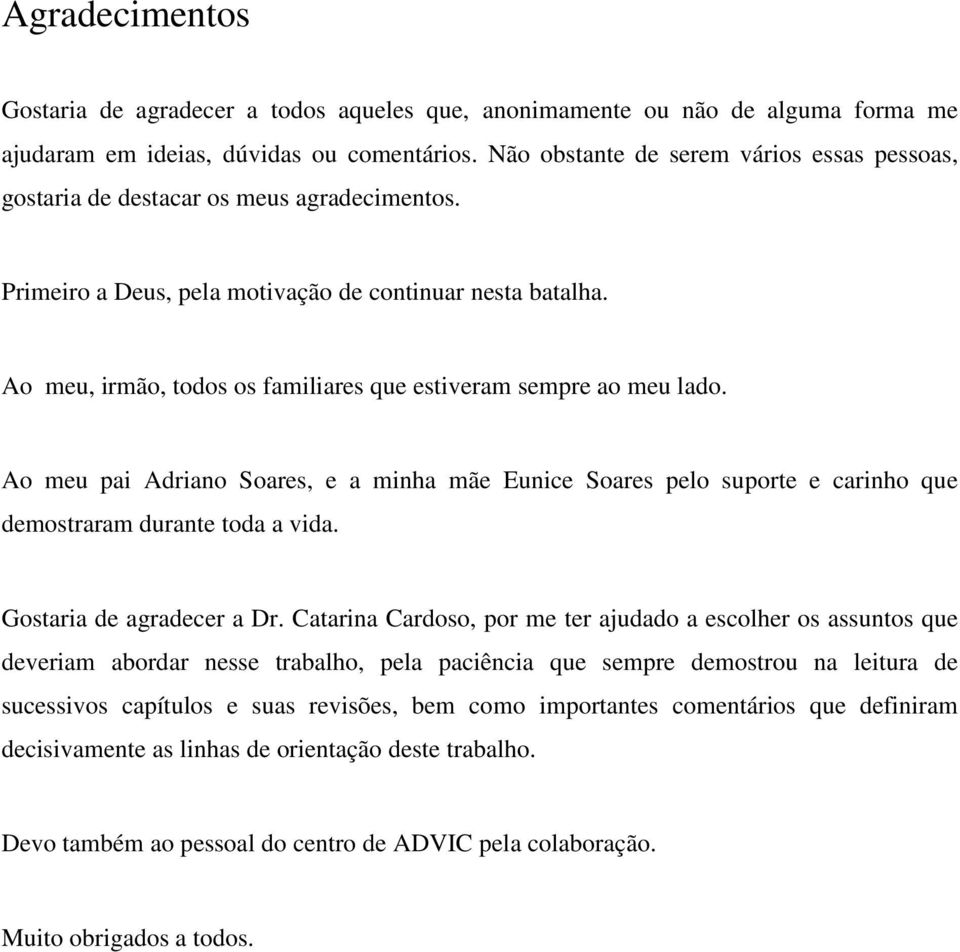 Agradecimentos

Gostaria de agradecer a todos aqueles que, anonimamente ou não de alguma forma me ajudaram em ideias, dúvidas ou comentários. Não obstante de serem vários essas pessoas, gostaria de destacar os meus agradecimentos.

Primeiro a Deus, pela motivação de continuar nesta batalha.

Ao meu, irmão, todos os familiares que estiveram sempre ao meu lado.

Ao meu pai Adriano Soares, e a minha mãe Eunice Soares pelo suporte e carinho que demostraram durante toda a vida.

Gostaria de agradecer a Dr. Catarina Cardoso, por me ter ajudado a escolher os assuntos que deveriam abordar nesse trabalho, pela paciência que sempre demostrou na leitura de sucessivos capítulos e suas revisões, bem como importantes comentários que definiram decisivamente as linhas de orientação deste trabalho.

Devo também ao pessoal do centro de ADVIC pela colaboração.

Muito obrigados a todos.